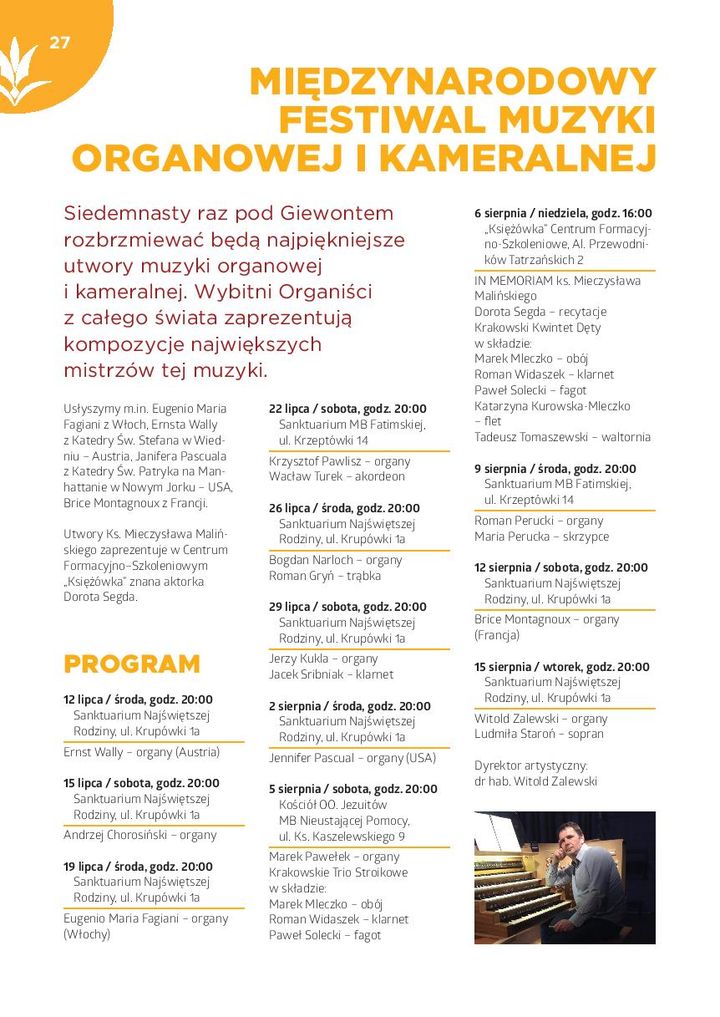 27

MIĘDZYNARODOWY FESTIWAL MUZYKI ORGANOWEJ I KAMERALNEJ

Siedemnasty raz pod Giewontem rozbrzmiewać będą najpiękniejsze utwory muzyki organowej i kameralnej. Wybitni Organiści z całego świata zaprezentują kompozycje największych mistrzów tej muzyki.

Usłyszymy m.in. Eugenio Maria Fagiani z Włoch, Ernsta Wally z Katedry Św. Stefana w Wiedniu – Austria, Janifera Pascuala z Katedry Św. Patryka na Manhattanie w Nowym Jorku – USA, Brice Montagnoux z Francji.

Utwory Ks. Mieczysława Malińskiego zaprezentuje w Centrum Formacyjno–Szkoleniowym „Księżówka" znana aktorka Dorota Segda.

PROGRAM

12 lipca / środa, godz. 20:00
Sanktuarium Najświętszej Rodziny, ul. Krupówki 1a
Ernst Wally – organy (Austria)

15 lipca / sobota, godz. 20:00
Sanktuarium Najświętszej Rodziny, ul. Krupówki 1a
Andrzej Chorosiński – organy

19 lipca / środa, godz. 20:00
Sanktuarium Najświętszej Rodziny, ul. Krupówki 1a
Eugenio Maria Fagiani – organy (Włochy)

22 lipca / sobota, godz. 20:00
Sanktuarium MB Fatimskiej, ul. Krzeptówki 14
Krzysztof Pawlisz – organy
Wacław Turek – akordeon

26 lipca / środa, godz. 20:00
Sanktuarium Najświętszej Rodziny, ul. Krupówki 1a
Bogdan Narloch – organy
Roman Gryń – trąbka

29 lipca / sobota, godz. 20:00
Sanktuarium Najświętszej Rodziny, ul. Krupówki 1a
Jerzy Kukla – organy
Jacek Sribniak – klarnet

2 sierpnia / środa, godz. 20:00
Sanktuarium Najświętszej Rodziny, ul. Krupówki 1a
Jennifer Pascual – organy (USA)

5 sierpnia / sobota, godz. 20:00
Kościół OO. Jezuitów MB Nieustającej Pomocy, ul. Ks. Kaszelewskiego 9
Marek Pawełek – organy
Krakowskie Trio Stroikowe w składzie:
Marek Mleczko – obój
Roman Widaszek – klarnet
Paweł Solecki – fagot

6 sierpnia / niedziela, godz. 16:00
„Księżówka" Centrum Formacyjno-Szkoleniowe, Al. Przewodników Tatrzańskich 2
IN MEMORIAM ks. Mieczysława Malińskiego
Dorota Segda – recytacje
Krakowski Kwintet Dęty w składzie:
Marek Mleczko – obój
Roman Widaszek – klarnet
Paweł Solecki – fagot
Katarzyna Kurowska-Mleczko – flet
Tadeusz Tomaszewski – waltornia

9 sierpnia / środa, godz. 20:00
Sanktuarium MB Fatimskiej, ul. Krzeptówki 14
Roman Perucki – organy
Maria Perucka – skrzypce

12 sierpnia / sobota, godz. 20:00
Sanktuarium Najświętszej Rodziny, ul. Krupówki 1a
Brice Montagnoux – organy (Francja)

15 sierpnia / wtorek, godz. 20:00
Sanktuarium Najświętszej Rodziny, ul. Krupówki 1a
Witold Zalewski – organy
Ludmiła Staroń – sopran

Dyrektor artystyczny:
dr hab. Witold Zalewski